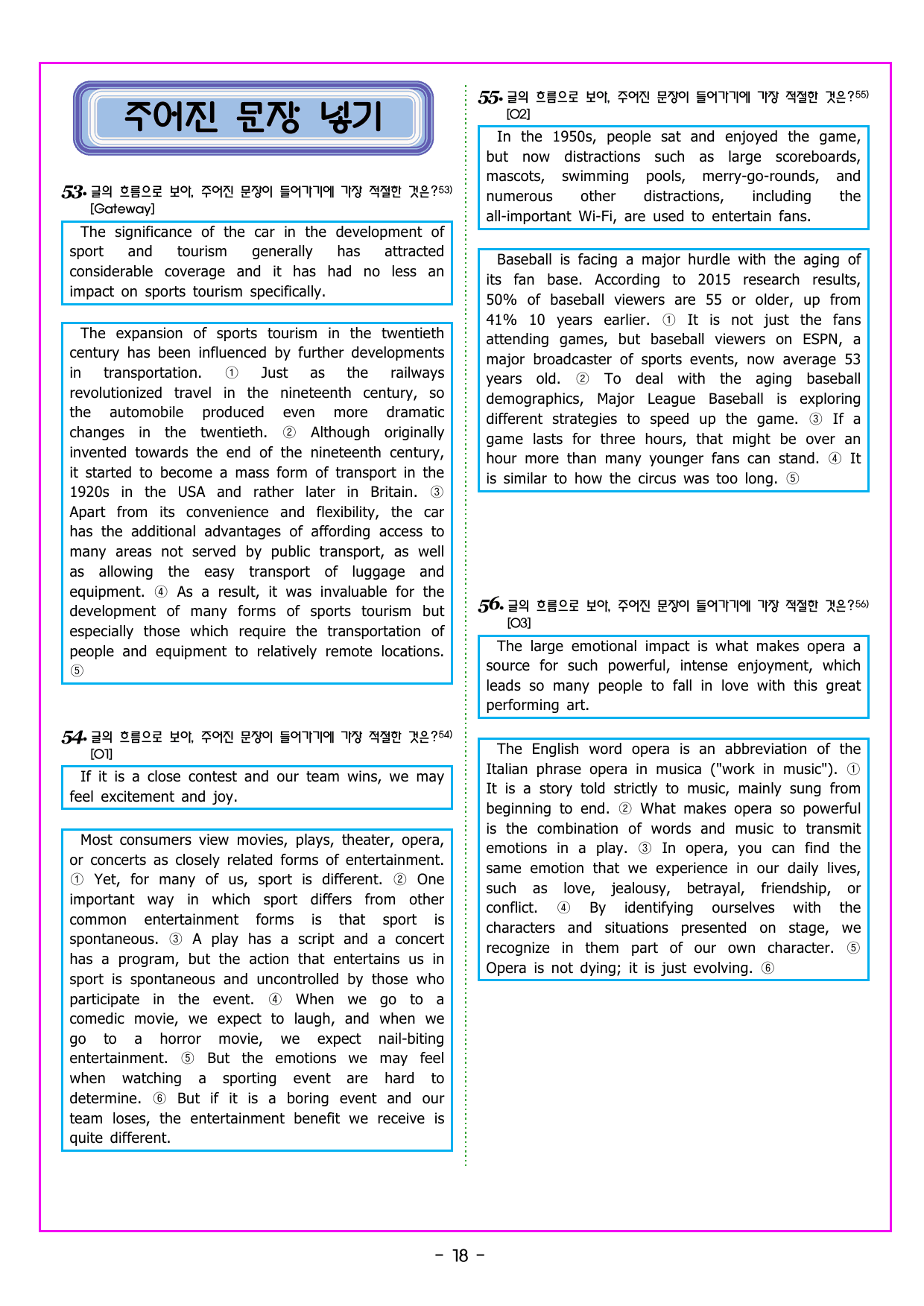 주어진 문장 넣기

53. 글의 흐름으로 보아, 주어진 문장이 들어가기에 가장 적절한 것은?$^{53)}$
[Gateway]

The significance of the car in the development of sport and tourism generally has attracted considerable coverage and it has had no less an impact on sports tourism specifically.

The expansion of sports tourism in the twentieth century has been influenced by further developments in transportation. ① Just as the railways revolutionized travel in the nineteenth century, so the automobile produced even more dramatic changes in the twentieth. ② Although originally invented towards the end of the nineteenth century, it started to become a mass form of transport in the 1920s in the USA and rather later in Britain. ③ Apart from its convenience and flexibility, the car has the additional advantages of affording access to many areas not served by public transport, as well as allowing the easy transport of luggage and equipment. ④ As a result, it was invaluable for the development of many forms of sports tourism but especially those which require the transportation of people and equipment to relatively remote locations. ⑤

54. 글의 흐름으로 보아, 주어진 문장이 들어가기에 가장 적절한 것은?$^{54)}$
[O1]

If it is a close contest and our team wins, we may feel excitement and joy.

Most consumers view movies, plays, theater, opera, or concerts as closely related forms of entertainment. ① Yet, for many of us, sport is different. ② One important way in which sport differs from other common entertainment forms is that sport is spontaneous. ③ A play has a script and a concert has a program, but the action that entertains us in sport is spontaneous and uncontrolled by those who participate in the event. ④ When we go to a comedic movie, we expect to laugh, and when we go to a horror movie, we expect nail-biting entertainment. ⑤ But the emotions we may feel when watching a sporting event are hard to determine. ⑥ But if it is a boring event and our team loses, the entertainment benefit we receive is quite different.

55. 글의 흐름으로 보아, 주어진 문장이 들어가기에 가장 적절한 것은?$^{55)}$
[O2]

In the 1950s, people sat and enjoyed the game, but now distractions such as large scoreboards, mascots, swimming pools, merry-go-rounds, and numerous other distractions, including the all-important Wi-Fi, are used to entertain fans.

Baseball is facing a major hurdle with the aging of its fan base. According to 2015 research results, 50% of baseball viewers are 55 or older, up from 41% 10 years earlier. ① It is not just the fans attending games, but baseball viewers on ESPN, a major broadcaster of sports events, now average 53 years old. ② To deal with the aging baseball demographics, Major League Baseball is exploring different strategies to speed up the game. ③ If a game lasts for three hours, that might be over an hour more than many younger fans can stand. ④ It is similar to how the circus was too long. ⑤

56. 글의 흐름으로 보아, 주어진 문장이 들어가기에 가장 적절한 것은?$^{56)}$
[O3]

The large emotional impact is what makes opera a source for such powerful, intense enjoyment, which leads so many people to fall in love with this great performing art.

The English word opera is an abbreviation of the Italian phrase opera in musica ("work in music"). ① It is a story told strictly to music, mainly sung from beginning to end. ② What makes opera so powerful is the combination of words and music to transmit emotions in a play. ③ In opera, you can find the same emotion that we experience in our daily lives, such as love, jealousy, betrayal, friendship, or conflict. ④ By identifying ourselves with the characters and situations presented on stage, we recognize in them part of our own character. ⑤ Opera is not dying; it is just evolving. ⑥

- 18 -